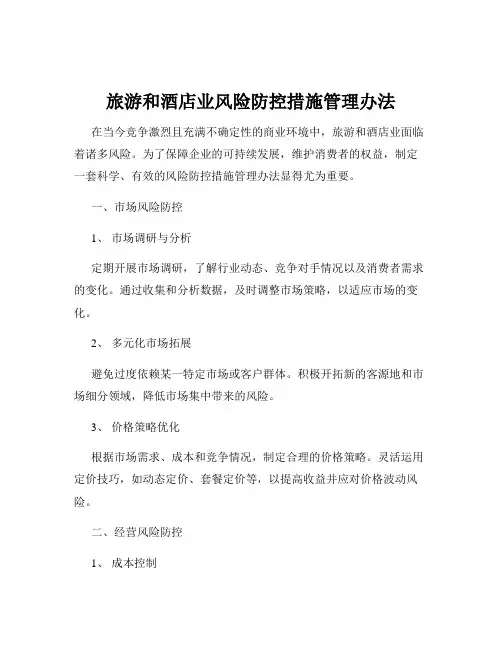 旅游和酒店业风险防控措施管理办法

在当今竞争激烈且充满不确定性的商业环境中，旅游和酒店业面临着诸多风险。为了保障企业的可持续发展，维护消费者的权益，制定一套科学、有效的风险防控措施管理办法显得尤为重要。

一、市场风险防控

1、 市场调研与分析

定期开展市场调研，了解行业动态、竞争对手情况以及消费者需求的变化。通过收集和分析数据，及时调整市场策略，以适应市场的变化。

2、 多元化市场拓展

避免过度依赖某一特定市场或客户群体。积极开拓新的客源地和市场细分领域，降低市场集中带来的风险。

3、 价格策略优化

根据市场需求、成本和竞争情况，制定合理的价格策略。灵活运用定价技巧，如动态定价、套餐定价等，以提高收益并应对价格波动风险。

二、经营风险防控

1、 成本控制